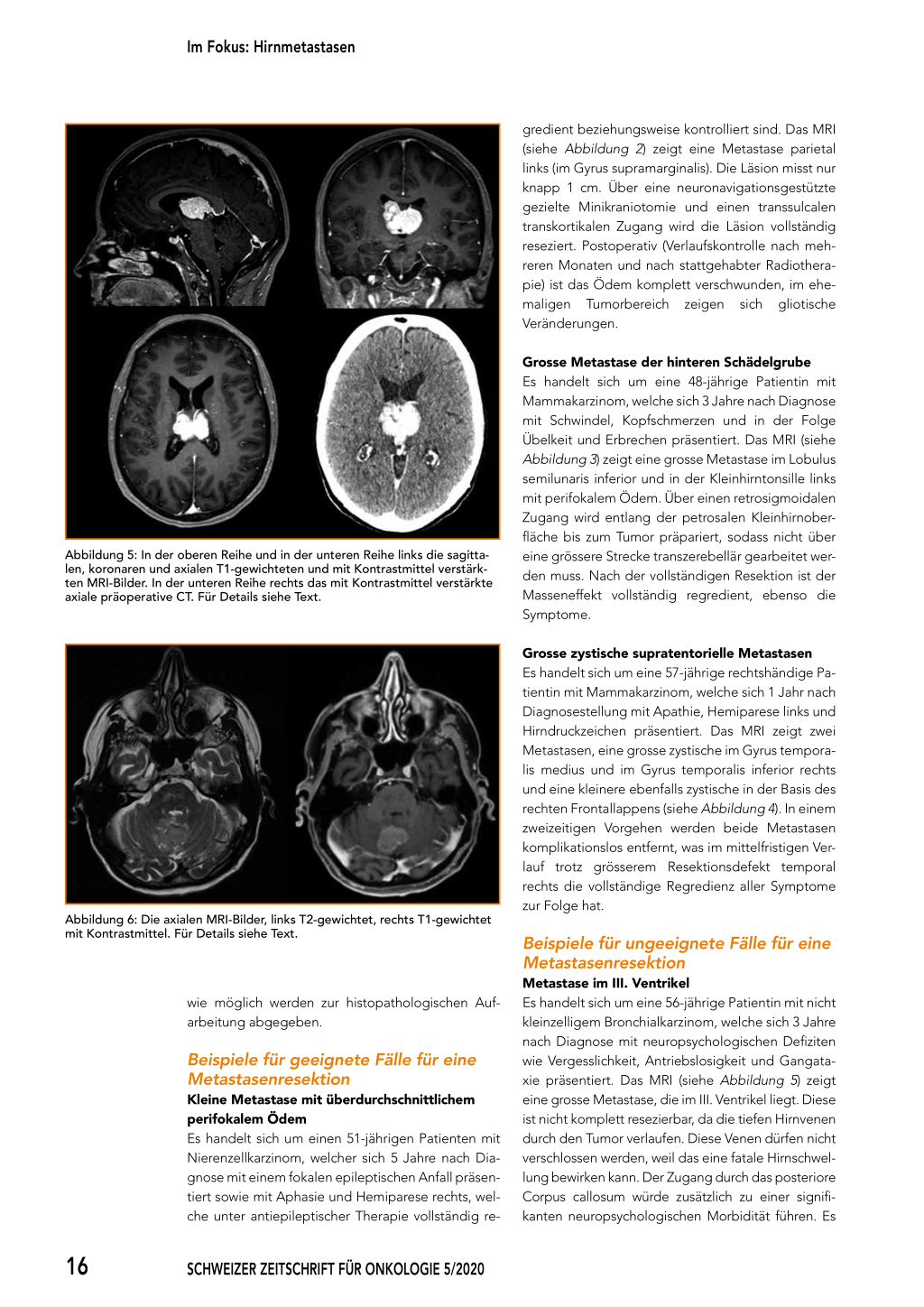 Im Fokus: Hirnmetastasen

Abbildung 5: In der oberen Reihe und in der unteren Reihe links die sagittalen, koronaren und axialen T1-gewichteten und mit Kontrastmittel verstärkten MRI-Bilder. In der unteren Reihe rechts das mit Kontrastmittel verstärkte axiale präoperative CT. Für Details siehe Text.

Abbildung 6: Die axialen MRI-Bilder, links T2-gewichtet, rechts T1-gewichtet mit Kontrastmittel. Für Details siehe Text.

wie möglich werden zur histopathologischen Aufarbeitung abgegeben.

Beispiele für geeignete Fälle für eine Metastasenresektion
Kleine Metastase mit überdurchschnittlichem perifokalem Ödem
Es handelt sich um einen 51-jährigen Patienten mit Nierenzellkarzinom, welcher sich 5 Jahre nach Diagnose mit einem fokalen epileptischen Anfall präsentiert sowie mit Aphasie und Hemiparese rechts, welche unter antiepileptischer Therapie vollständig regredient beziehungsweise kontrolliert sind. Das MRI (siehe Abbildung 2) zeigt eine Metastase parietal links (im Gyrus supramarginalis). Die Läsion misst nur knapp 1 cm. Über eine neuronavigationsgestützte gezielte Minikraniotomie und einen transsulcalen transkortikalen Zugang wird die Läsion vollständig reseziert. Postoperativ (Verlaufskontrolle nach mehreren Monaten und nach stattgehabter Radiotherapie) ist das Ödem komplett verschwunden, im ehemaligen Tumorbereich zeigen sich gliotische Veränderungen.

Grosse Metastase der hinteren Schädelgrube
Es handelt sich um eine 48-jährige Patientin mit Mammakarzinom, welche sich 3 Jahre nach Diagnose mit Schwindel, Kopfschmerzen und in der Folge Übelkeit und Erbrechen präsentiert. Das MRI (siehe Abbildung 3) zeigt eine grosse Metastase im Lobulus semilunaris inferior und in der Kleinhirntonsille links mit perifokalem Ödem. Über einen retrosigmoidalen Zugang wird entlang der petrosalen Kleinhirnoberfläche bis zum Tumor präpariert, sodass nicht über eine grössere Strecke transzerebellär gearbeitet werden muss. Nach der vollständigen Resektion ist der Masseneffekt vollständig regredient, ebenso die Symptome.

Grosse zystische supratentorielle Metastasen
Es handelt sich um eine 57-jährige rechtshändige Patientin mit Mammakarzinom, welche sich 1 Jahr nach Diagnosestellung mit Apathie, Hemiparese links und Hirndruckzeichen präsentiert. Das MRI zeigt zwei Metastasen, eine grosse zystische im Gyrus temporalis medius und im Gyrus temporalis inferior rechts und eine kleinere ebenfalls zystische in der Basis des rechten Frontallappens (siehe Abbildung 4). In einem zweizeitigen Vorgehen werden beide Metastasen komplikationslos entfernt, was im mittelfristigen Verlauf trotz grösserem Resektionsdefekt temporal rechts die vollständige Regredienz aller Symptome zur Folge hat.

Beispiele für ungeeignete Fälle für eine Metastasenresektion
Metastase im III. Ventrikel
Es handelt sich um eine 56-jährige Patientin mit nicht kleinzelligem Bronchialkarzinom, welche sich 3 Jahre nach Diagnose mit neuropsychologischen Defiziten wie Vergesslichkeit, Antriebslosigkeit und Gangataxie präsentiert. Das MRI (siehe Abbildung 5) zeigt eine grosse Metastase, die im III. Ventrikel liegt. Diese ist nicht komplett resezierbar, da die tiefen Hirnvenen durch den Tumor verlaufen. Diese Venen dürfen nicht verschlossen werden, weil das eine fatale Hirnschwellung bewirken kann. Der Zugang durch das posteriore Corpus callosum würde zusätzlich zu einer signifikanten neuropsychologischen Morbidität führen. Es

16 SCHWEIZER ZEITSCHRIFT FÜR ONKOLOGIE 5/2020